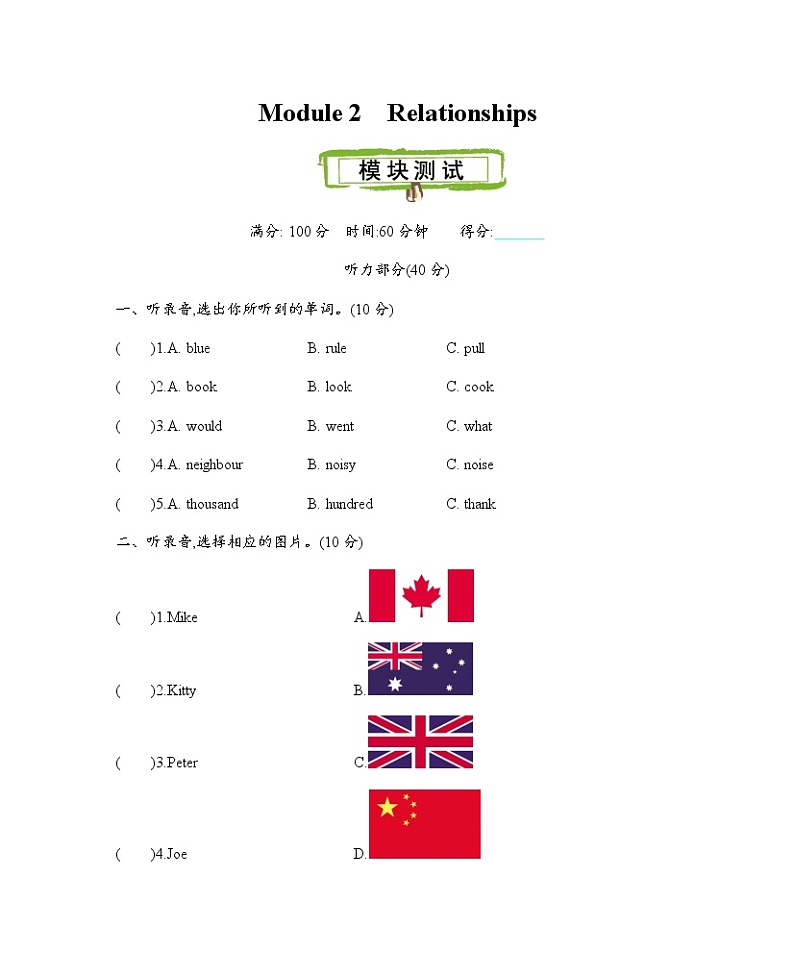 Module 2 Relationships

模块测试

满分: 100 分 时间:60 分钟 得分:______

听力部分(40 分)

一、听录音,选出你所听到的单词。(10 分)

( )1.A. blue B. rule C. pull

( )2.A. book B. look C. cook

( )3.A. would B. went C. what

( )4.A. neighbour B. noisy C. noise

( )5.A. thousand B. hundred C. thank

二、听录音,选择相应的图片。(10 分)

( )1.Mike A.

( )2.Kitty B.

( )3.Peter C.

( )4.Joe D.